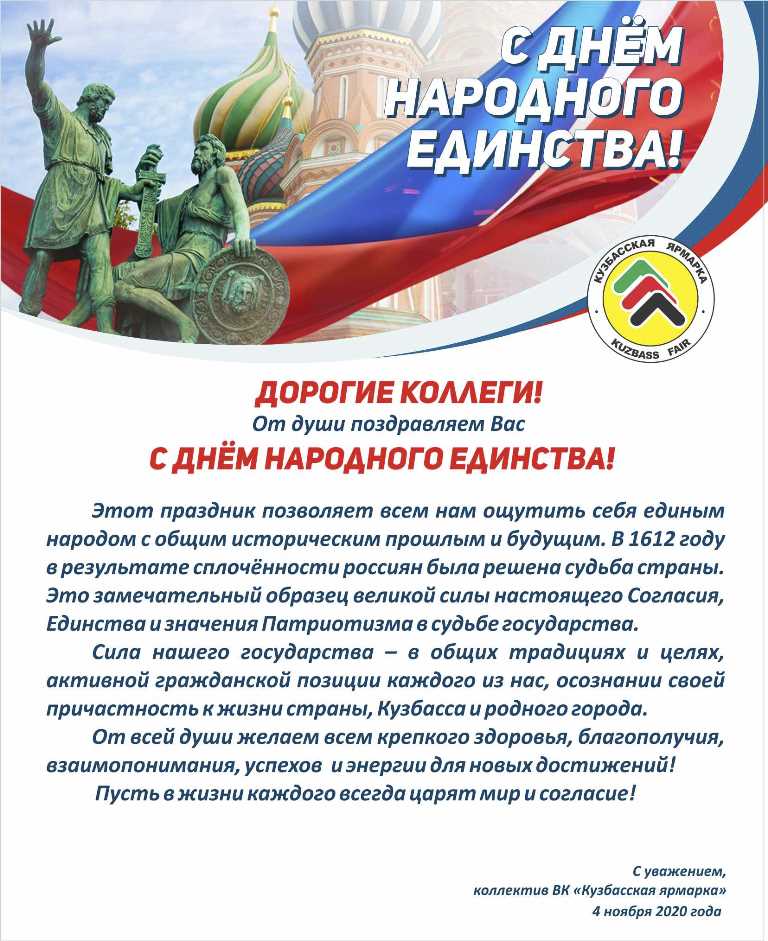 С ДНЁМ НАРОДНОГО ЕДИНСТВА!

КУЗБАССКАЯ ЯРМАРКА
KUZBASS FAIR

ДОРОГИЕ КОЛЛЕГИ!
От души поздравляем Вас
С ДНЁМ НАРОДНОГО ЕДИНСТВА!

Этот праздник позволяет всем нам ощутить себя единым народом с общим историческим прошлым и будущим. В 1612 году в результате сплочённости россиян была решена судьба страны. Это замечательный образец великой силы настоящего Согласия, Единства и значения Патриотизма в судьбе государства.

Сила нашего государства – в общих традициях и целях, активной гражданской позиции каждого из нас, осознании своей причастность к жизни страны, Кузбасса и родного города.

От всей души желаем всем крепкого здоровья, благополучия, взаимопонимания, успехов и энергии для новых достижений!

Пусть в жизни каждого всегда царят мир и согласие!

С уважением,
коллектив ВК «Кузбасская ярмарка»
4 ноября 2020 года